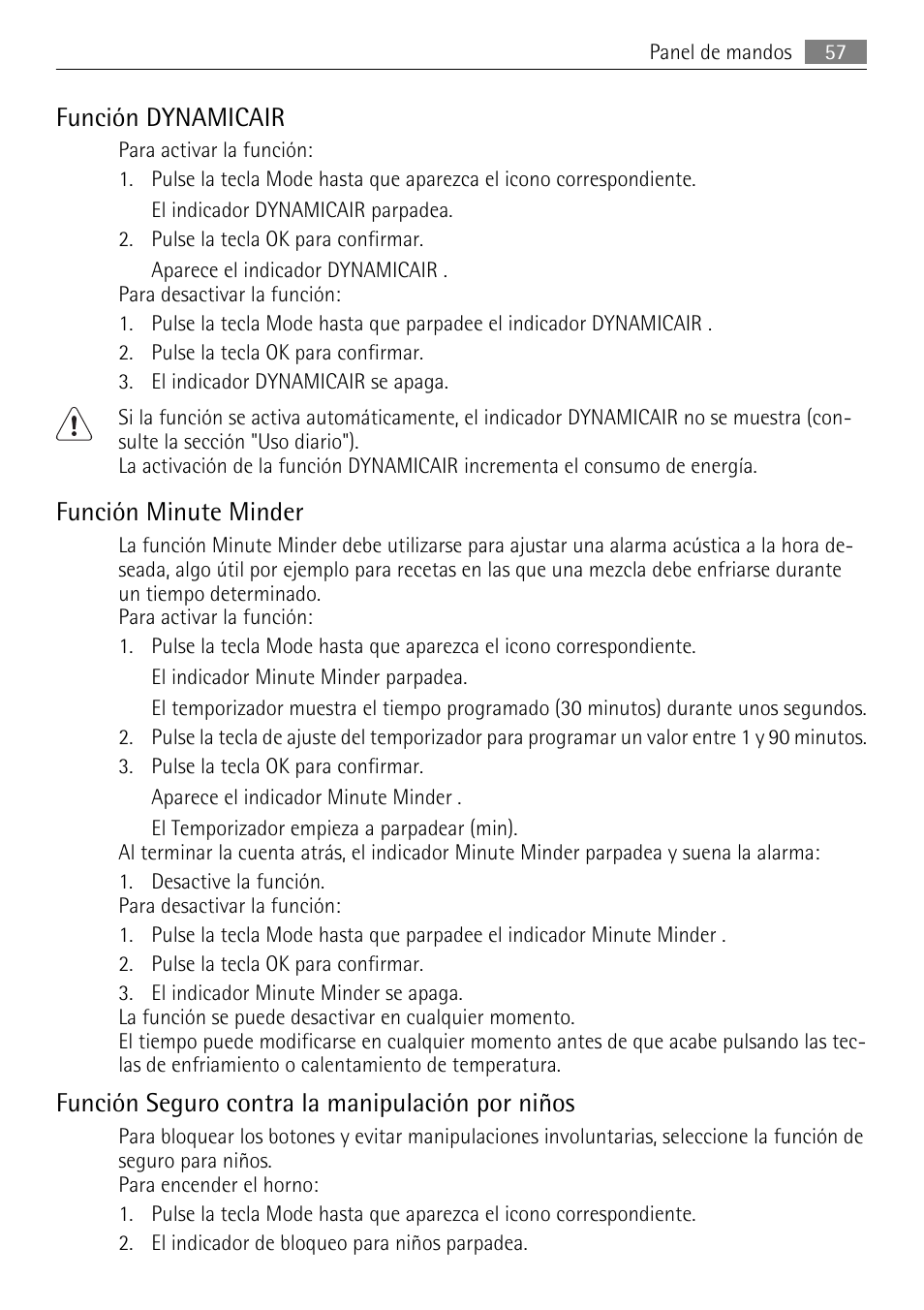 Panel de mandos 57

Función DYNAMICAIR

Para activar la función:

1. Pulse la tecla Mode hasta que aparezca el icono correspondiente.

El indicador DYNAMICAIR parpadea.

2. Pulse la tecla OK para confirmar.

Aparece el indicador DYNAMICAIR .

Para desactivar la función:

1. Pulse la tecla Mode hasta que parpadee el indicador DYNAMICAIR .

2. Pulse la tecla OK para confirmar.

3. El indicador DYNAMICAIR se apaga.

Si la función se activa automáticamente, el indicador DYNAMICAIR no se muestra (consulte la sección "Uso diario").
La activación de la función DYNAMICAIR incrementa el consumo de energía.

Función Minute Minder

La función Minute Minder debe utilizarse para ajustar una alarma acústica a la hora deseada, algo útil por ejemplo para recetas en las que una mezcla debe enfriarse durante un tiempo determinado.
Para activar la función:

1. Pulse la tecla Mode hasta que aparezca el icono correspondiente.

El indicador Minute Minder parpadea.

El temporizador muestra el tiempo programado (30 minutos) durante unos segundos.

2. Pulse la tecla de ajuste del temporizador para programar un valor entre 1 y 90 minutos.

3. Pulse la tecla OK para confirmar.

Aparece el indicador Minute Minder .

El Temporizador empieza a parpadear (min).

Al terminar la cuenta atrás, el indicador Minute Minder parpadea y suena la alarma:

1. Desactive la función.

Para desactivar la función:

1. Pulse la tecla Mode hasta que parpadee el indicador Minute Minder .

2. Pulse la tecla OK para confirmar.

3. El indicador Minute Minder se apaga.

La función se puede desactivar en cualquier momento.
El tiempo puede modificarse en cualquier momento antes de que acabe pulsando las teclas de enfriamiento o calentamiento de temperatura.

Función Seguro contra la manipulación por niños

Para bloquear los botones y evitar manipulaciones involuntarias, seleccione la función de seguro para niños.
Para encender el horno:

1. Pulse la tecla Mode hasta que aparezca el icono correspondiente.

2. El indicador de bloqueo para niños parpadea.